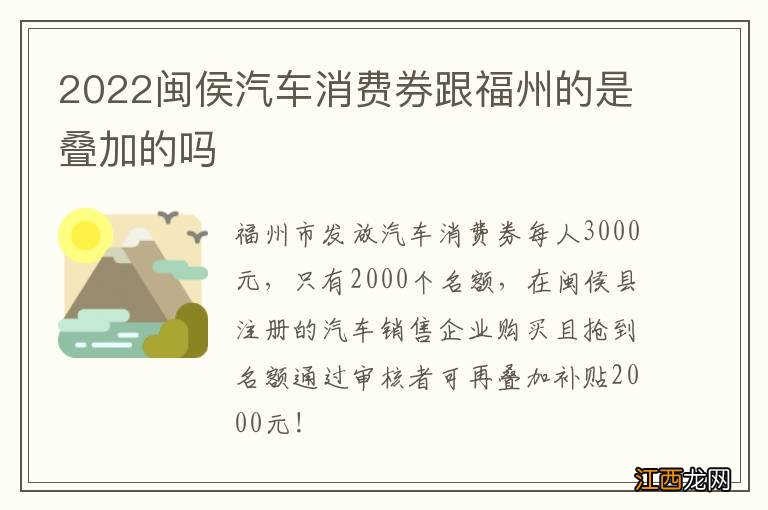 2022闽侯汽车消费券跟福州的是叠加的吗

福州市发放汽车消费券每人3000元，只有2000个名额，在闽侯县注册的汽车销售企业购买且抢到名额通过审核者可再叠加补贴2000元！

江西龙网